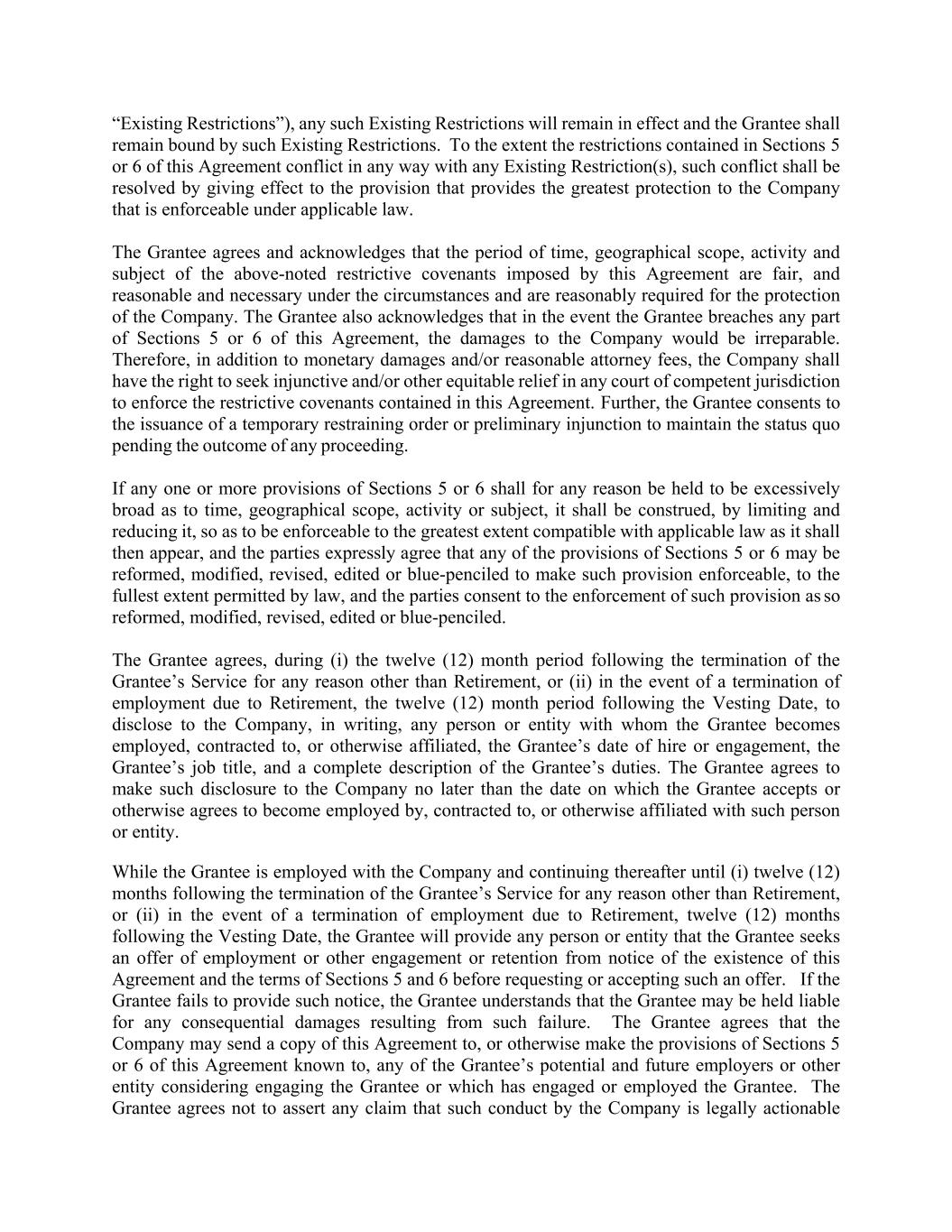 “Existing Restrictions”), any such Existing Restrictions will remain in effect and the Grantee shall remain bound by such Existing Restrictions. To the extent the restrictions contained in Sections 5 or 6 of this Agreement conflict in any way with any Existing Restriction(s), such conflict shall be resolved by giving effect to the provision that provides the greatest protection to the Company that is enforceable under applicable law.

The Grantee agrees and acknowledges that the period of time, geographical scope, activity and subject of the above-noted restrictive covenants imposed by this Agreement are fair, and reasonable and necessary under the circumstances and are reasonably required for the protection of the Company. The Grantee also acknowledges that in the event the Grantee breaches any part of Sections 5 or 6 of this Agreement, the damages to the Company would be irreparable. Therefore, in addition to monetary damages and/or reasonable attorney fees, the Company shall have the right to seek injunctive and/or other equitable relief in any court of competent jurisdiction to enforce the restrictive covenants contained in this Agreement. Further, the Grantee consents to the issuance of a temporary restraining order or preliminary injunction to maintain the status quo pending the outcome of any proceeding.

If any one or more provisions of Sections 5 or 6 shall for any reason be held to be excessively broad as to time, geographical scope, activity or subject, it shall be construed, by limiting and reducing it, so as to be enforceable to the greatest extent compatible with applicable law as it shall then appear, and the parties expressly agree that any of the provisions of Sections 5 or 6 may be reformed, modified, revised, edited or blue-penciled to make such provision enforceable, to the fullest extent permitted by law, and the parties consent to the enforcement of such provision as so reformed, modified, revised, edited or blue-penciled.

The Grantee agrees, during (i) the twelve (12) month period following the termination of the Grantee’s Service for any reason other than Retirement, or (ii) in the event of a termination of employment due to Retirement, the twelve (12) month period following the Vesting Date, to disclose to the Company, in writing, any person or entity with whom the Grantee becomes employed, contracted to, or otherwise affiliated, the Grantee’s date of hire or engagement, the Grantee’s job title, and a complete description of the Grantee’s duties. The Grantee agrees to make such disclosure to the Company no later than the date on which the Grantee accepts or otherwise agrees to become employed by, contracted to, or otherwise affiliated with such person or entity.

While the Grantee is employed with the Company and continuing thereafter until (i) twelve (12) months following the termination of the Grantee’s Service for any reason other than Retirement, or (ii) in the event of a termination of employment due to Retirement, twelve (12) months following the Vesting Date, the Grantee will provide any person or entity that the Grantee seeks an offer of employment or other engagement or retention from notice of the existence of this Agreement and the terms of Sections 5 and 6 before requesting or accepting such an offer. If the Grantee fails to provide such notice, the Grantee understands that the Grantee may be held liable for any consequential damages resulting from such failure. The Grantee agrees that the Company may send a copy of this Agreement to, or otherwise make the provisions of Sections 5 or 6 of this Agreement known to, any of the Grantee’s potential and future employers or other entity considering engaging the Grantee or which has engaged or employed the Grantee. The Grantee agrees not to assert any claim that such conduct by the Company is legally actionable